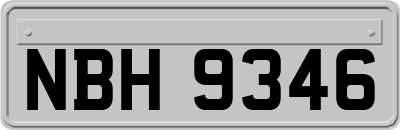 NBH 9346